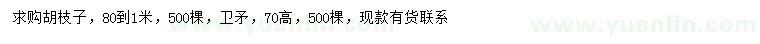 求购胡枝子，80到1米，500棵，卫矛，70高，500棵，现款有货联系

www.yuanlin.com